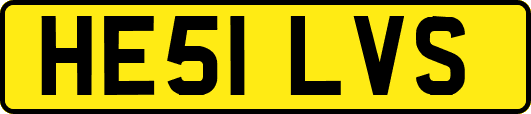 HE51 LVS